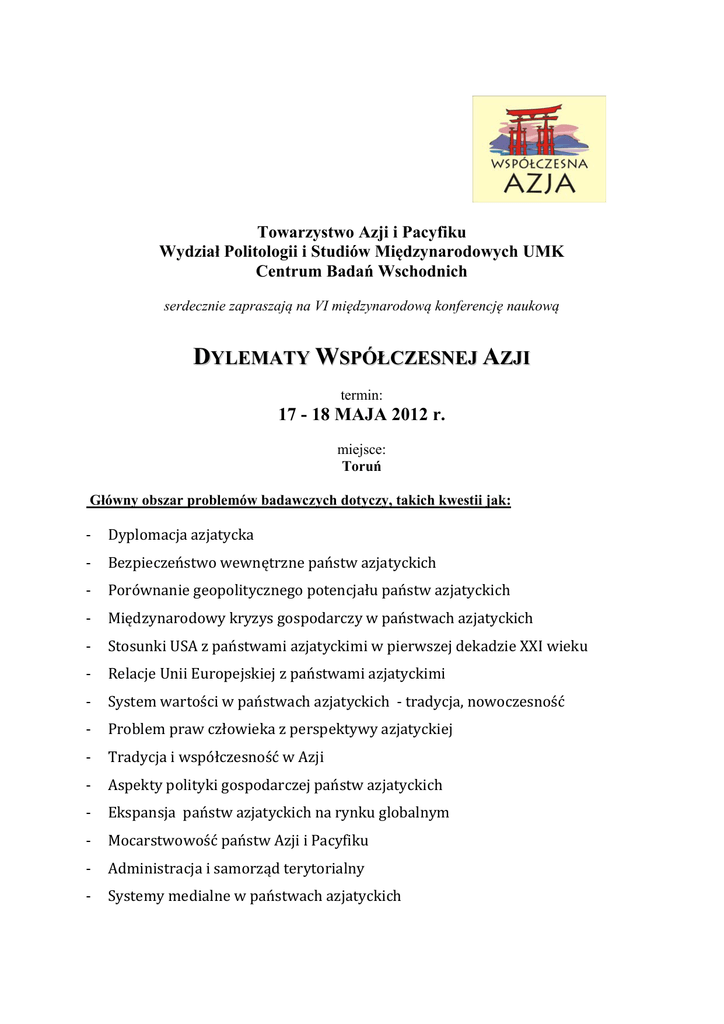 WSPÓŁCZESNA
AZJA

Towarzystwo Azji i Pacyfiku
Wydział Politologii i Studiów Międzynarodowych UMK
Centrum Badań Wschodnich

serdecznie zapraszają na VI międzynarodową konferencję naukową

DYLEMATY WSPÓŁCZESNEJ AZJI

termin:
17 - 18 MAJA 2012 r.

miejsce:
Toruń

Główny obszar problemów badawczych dotyczy, takich kwestii jak:

- Dyplomacja azjatycka
- Bezpieczeństwo wewnętrzne państw azjatyckich
- Porównanie geopolitycznego potencjału państw azjatyckich
- Międzynarodowy kryzys gospodarczy w państwach azjatyckich
- Stosunki USA z państwami azjatyckimi w pierwszej dekadzie XXI wieku
- Relacje Unii Europejskiej z państwami azjatyckimi
- System wartości w państwach azjatyckich - tradycja, nowoczesność
- Problem praw człowieka z perspektywy azjatyckiej
- Tradycja i współczesność w Azji
- Aspekty polityki gospodarczej państw azjatyckich
- Ekspansja państw azjatyckich na rynku globalnym
- Mocarstwowość państw Azji i Pacyfiku
- Administracja i samorząd terytorialny
- Systemy medialne w państwach azjatyckich